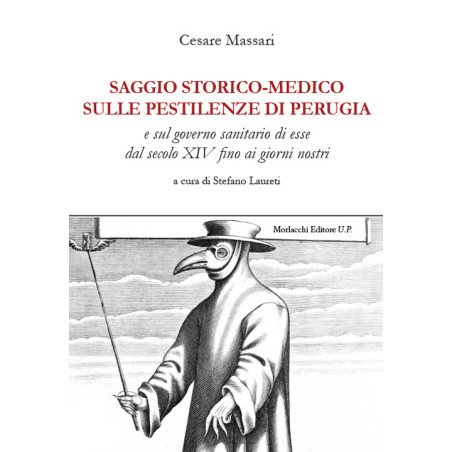 Cesare Massari

SAGGIO STORICO-MEDICO
SULLE PESTILENZE DI PERUGIA

e sul governo sanitario di esse
dal secolo XIV fino ai giorni nostri

a cura di Stefano Laureti

Morlacchi Editore U.P.